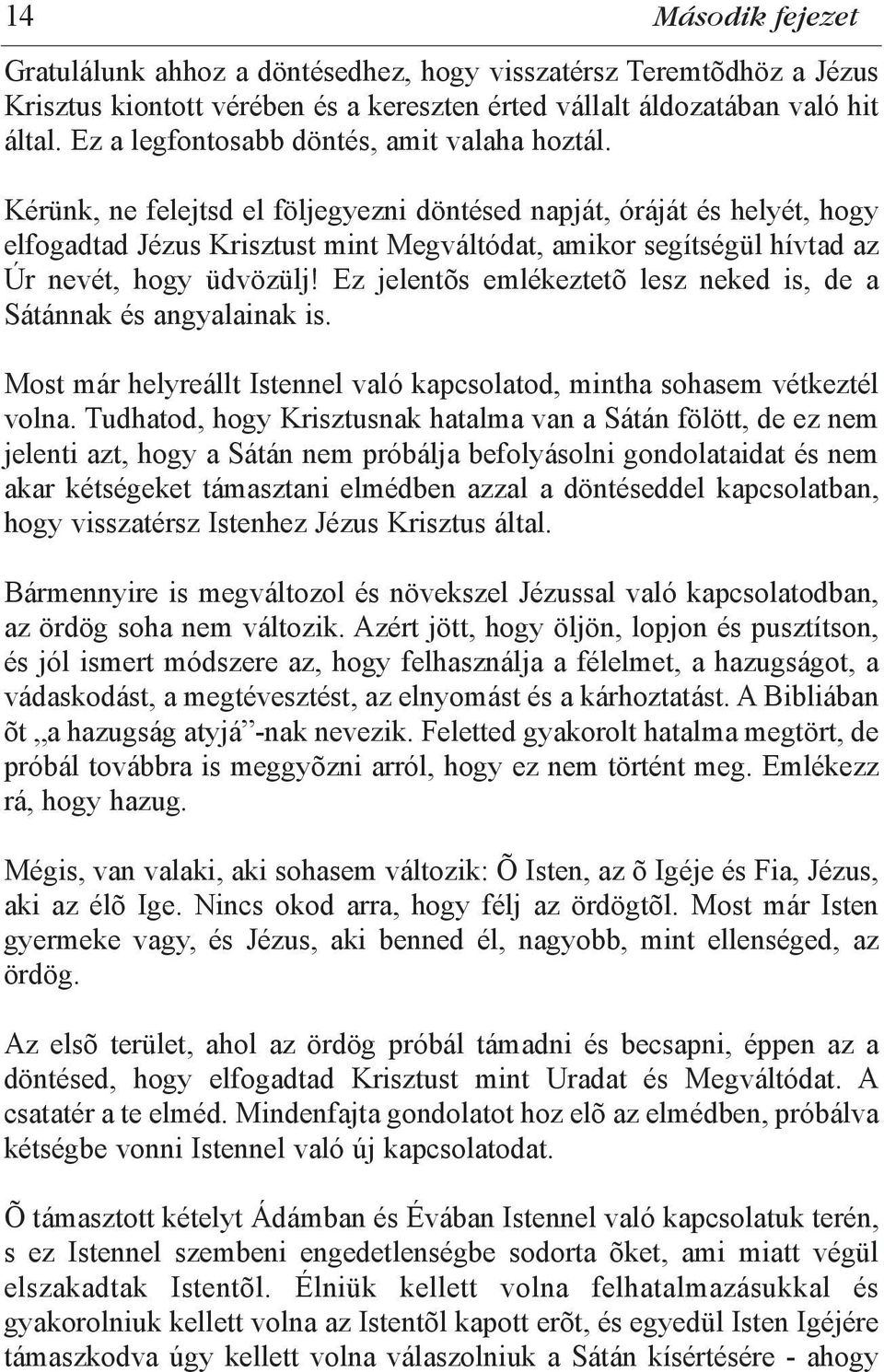 14

Második fejezet

Gratulálunk ahhoz a döntésedhez, hogy visszatérsz Teremtõdhöz a Jézus Krisztus kiontott vérében és a kereszten érted vállalt áldozatában való hit által. Ez a legfontosabb döntés, amit valaha hoztál.

Kérünk, ne felejtsd el följegyezni döntésed napját, óráját és helyét, hogy elfogadtad Jézus Krisztust mint Megváltódat, amikor segítségül hívtad az Úr nevét, hogy üdvözülj! Ez jelentõs emlékeztetõ lesz neked is, de a Sátánnak és angyalainak is.

Most már helyreállt Istennel való kapcsolatod, mintha sohasem vétkeztél volna. Tudhatod, hogy Krisztusnak hatalma van a Sátán fölött, de ez nem jelenti azt, hogy a Sátán nem próbálja befolyásolni gondolataidat és nem akar kétségeket támasztani elmédben azzal a döntéseddel kapcsolatban, hogy visszatérsz Istenhez Jézus Krisztus által.

Bármennyire is megváltozol és növekszel Jézussal való kapcsolatodban, az ördög soha nem változik. Azért jött, hogy öljön, lopjon és pusztítson, és jól ismert módszere az, hogy felhasználja a félelmet, a hazugságot, a vádaskodást, a megtévesztést, az elnyomást és a kárhoztatást. A Bibliában õt „a hazugság atyjá”-nak nevezik. Feletted gyakorolt hatalma megtört, de próbál továbbra is meggyõzni arról, hogy ez nem történt meg. Emlékezz rá, hogy hazug.

Mégis, van valaki, aki sohasem változik: Õ Isten, az õ Igéje és Fia, Jézus, aki az élõ Ige. Nincs okod arra, hogy félj az ördögtõl. Most már Isten gyermeke vagy, és Jézus, aki benned él, nagyobb, mint ellenséged, az ördög.

Az elsõ terület, ahol az ördög próbál támadni és becsapni, éppen az a döntésed, hogy elfogadtad Krisztust mint Uradat és Megváltódat. A csatatér a te elméd. Mindenfajta gondolatot hoz elõ az elmédben, próbálva kétségbe vonni Istennel való új kapcsolatodat.

Õ támasztott kételyt Ádámban és Évában Istennel való kapcsolatuk terén, s ez Istennel szembeni engedetlenségbe sodorta õket, ami miatt végül elszakadtak Istentõl. Élniük kellett volna felhatalmazásukkal és gyakorolniuk kellett volna az Istentõl kapott erõt, és egyedül Isten Igéjére támaszkodva úgy kellett volna válaszolniuk a Sátán kísértésére - ahogy